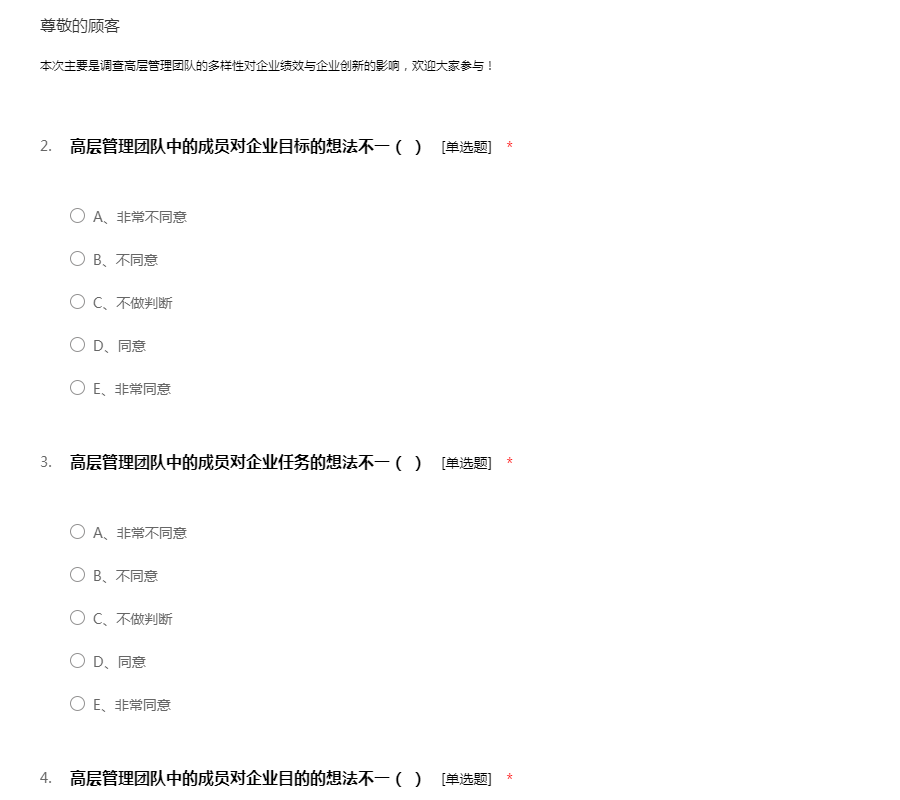 尊敬的顾客

本次主要是调查高层管理团队的多样性对企业绩效与企业创新的影响，欢迎大家参与！

2. 高层管理团队中的成员对企业目标的想法不一（ ） [单选题] *

A、非常不同意

B、不同意

C、不做判断

D、同意

E、非常同意

3. 高层管理团队中的成员对企业任务的想法不一（ ） [单选题] *

A、非常不同意

B、不同意

C、不做判断

D、同意

E、非常同意

4. 高层管理团队中的成员对企业目的的想法不一（ ） [单选题] *